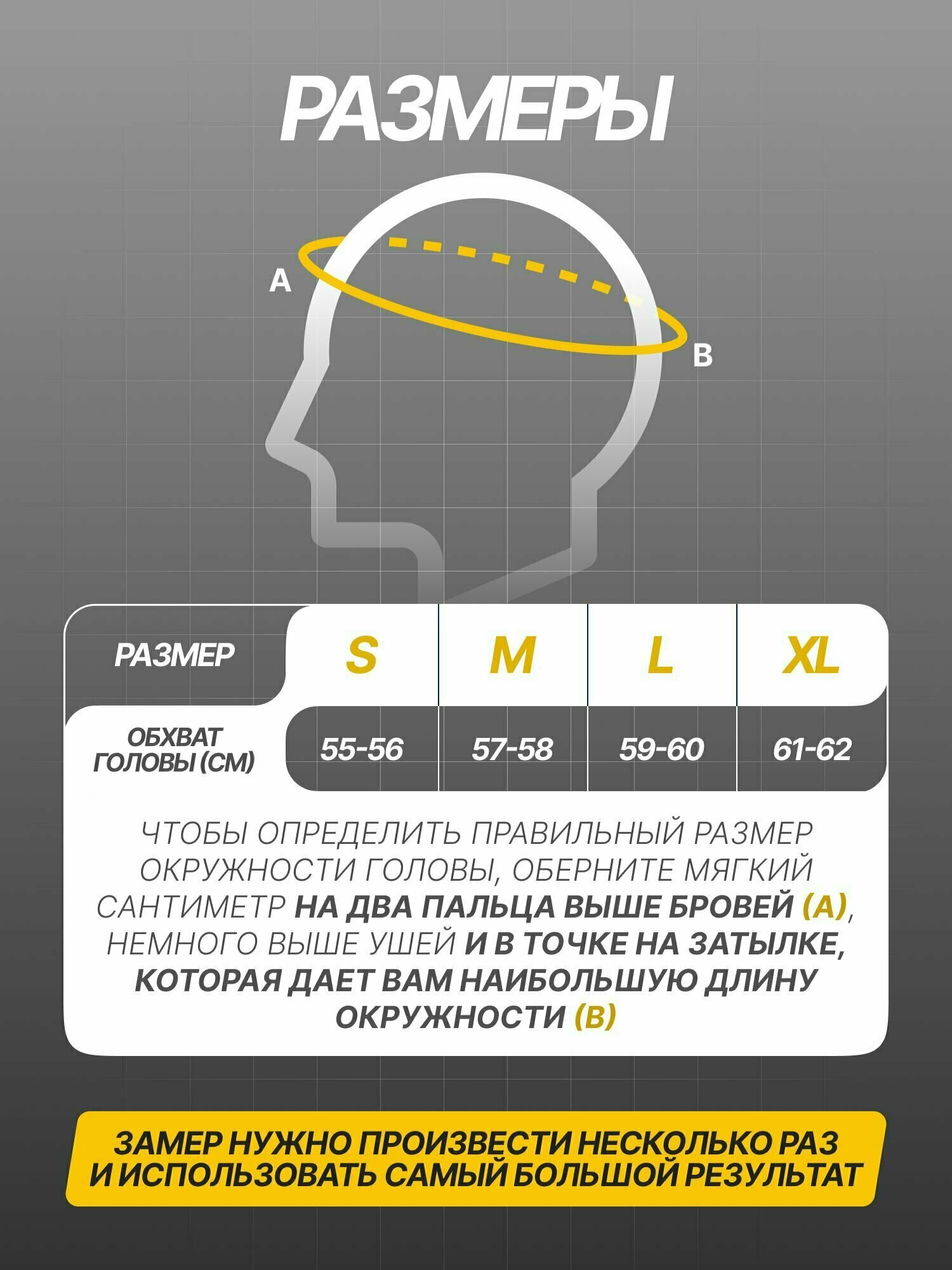 РАЗМЕРЫ

A

B

| РАЗМЕР | S | M | L | XL |
|---|---|---|---|---|
| ОБХВАТ ГОЛОВЫ (СМ) | 55-56 | 57-58 | 59-60 | 61-62 |

ЧТОБЫ ОПРЕДЕЛИТЬ ПРАВИЛЬНЫЙ РАЗМЕР ОКРУЖНОСТИ ГОЛОВЫ, ОБЕРНИТЕ МЯГКИЙ САНТИМЕТР НА ДВА ПАЛЬЦА ВЫШЕ БРОВЕЙ (A), НЕМНОГО ВЫШЕ УШЕЙ И В ТОЧКЕ НА ЗАТЫЛКЕ, КОТОРАЯ ДАЕТ ВАМ НАИБОЛЬШУЮ ДЛИНУ ОКРУЖНОСТИ (B)

ЗАМЕР НУЖНО ПРОИЗВЕСТИ НЕСКОЛЬКО РАЗ И ИСПОЛЬЗОВАТЬ САМЫЙ БОЛЬШОЙ РЕЗУЛЬТАТ